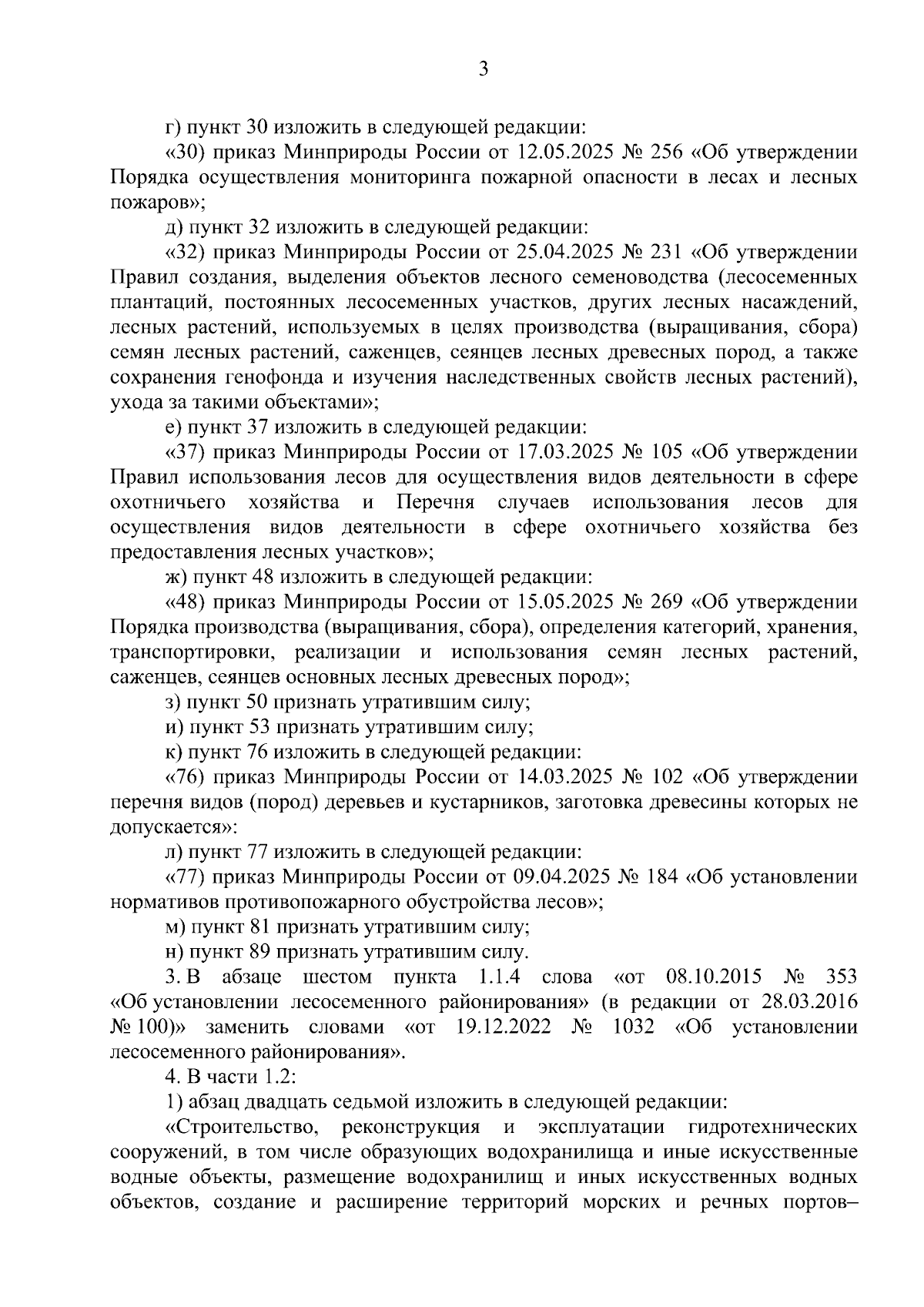 3

г) пункт 30 изложить в следующей редакции:

«30) приказ Минприроды России от 12.05.2025 № 256 «Об утверждении Порядка осуществления мониторинга пожарной опасности в лесах и лесных пожаров»;

д) пункт 32 изложить в следующей редакции:

«32) приказ Минприроды России от 25.04.2025 № 231 «Об утверждении Правил создания, выделения объектов лесного семеноводства (лесосеменных плантаций, постоянных лесосеменных участков, других лесных насаждений, лесных растений, используемых в целях производства (выращивания, сбора) семян лесных растений, саженцев, сеянцев лесных древесных пород, а также сохранения генофонда и изучения наследственных свойств лесных растений), ухода за такими объектами»;

е) пункт 37 изложить в следующей редакции:

«37) приказ Минприроды России от 17.03.2025 № 105 «Об утверждении Правил использования лесов для осуществления видов деятельности в сфере охотничьего хозяйства и Перечня случаев использования лесов для осуществления видов деятельности в сфере охотничьего хозяйства без предоставления лесных участков»;

ж) пункт 48 изложить в следующей редакции:

«48) приказ Минприроды России от 15.05.2025 № 269 «Об утверждении Порядка производства (выращивания, сбора), определения категорий, хранения, транспортировки, реализации и использования семян лесных растений, саженцев, сеянцев основных лесных древесных пород»;

з) пункт 50 признать утратившим силу;

и) пункт 53 признать утратившим силу;

к) пункт 76 изложить в следующей редакции:

«76) приказ Минприроды России от 14.03.2025 № 102 «Об утверждении перечня видов (пород) деревьев и кустарников, заготовка древесины которых не допускается»:

л) пункт 77 изложить в следующей редакции:

«77) приказ Минприроды России от 09.04.2025 № 184 «Об установлении нормативов противопожарного обустройства лесов»;

м) пункт 81 признать утратившим силу;

н) пункт 89 признать утратившим силу.

3. В абзаце шестом пункта 1.1.4 слова «от 08.10.2015 № 353 «Об установлении лесосеменного районирования» (в редакции от 28.03.2016 № 100)» заменить словами «от 19.12.2022 № 1032 «Об установлении лесосеменного районирования».

4. В части 1.2:

1) абзац двадцать седьмой изложить в следующей редакции:

«Строительство, реконструкция и эксплуатации гидротехнических сооружений, в том числе образующих водохранилища и иные искусственные водные объекты, размещение водохранилищ и иных искусственных водных объектов, создание и расширение территорий морских и речных портов–